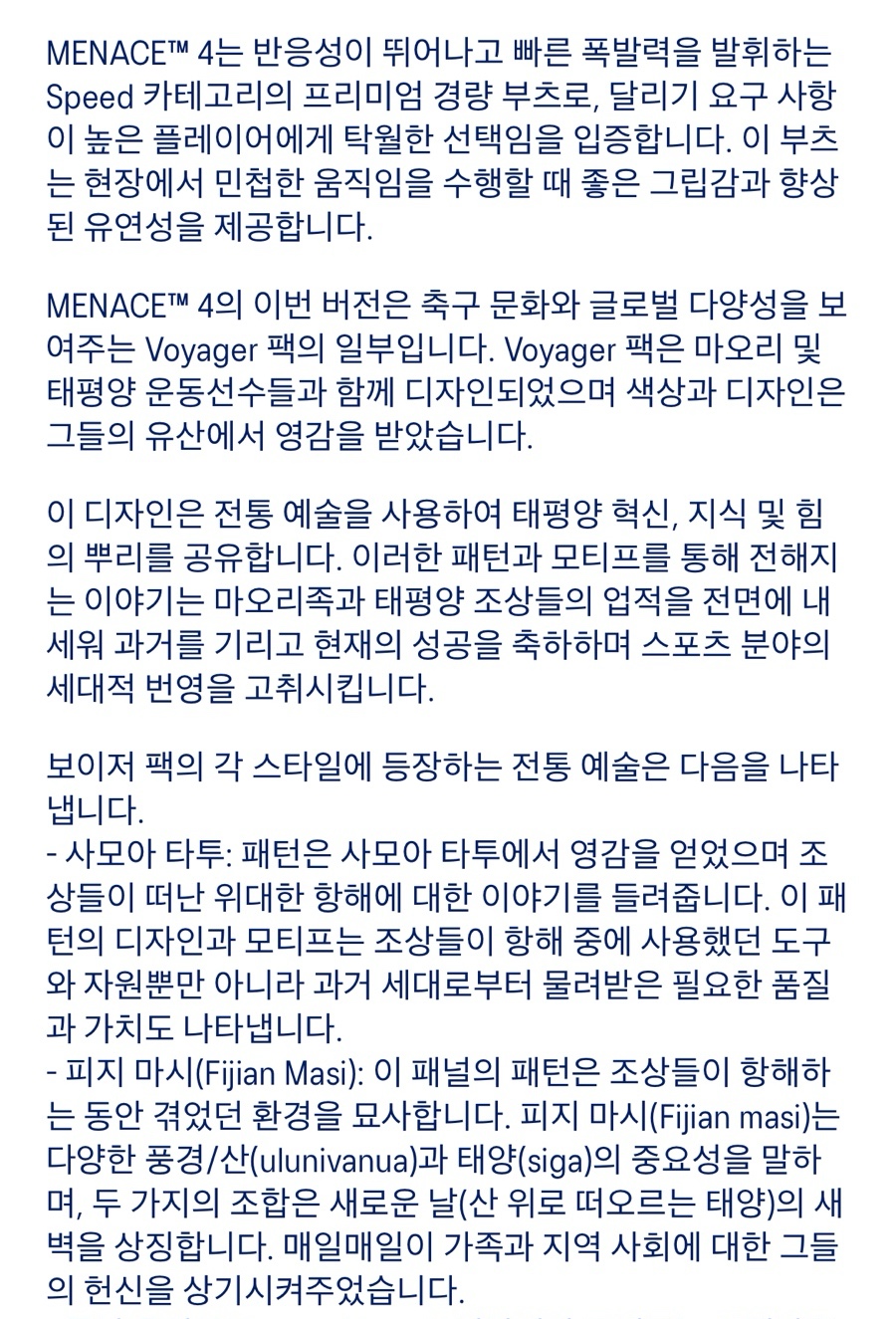 MENACE™ 4는 반응성이 뛰어나고 빠른 폭발력을 발휘하는 Speed 카테고리의 프리미엄 경량 부츠로, 달리기 요구 사항이 높은 플레이어에게 탁월한 선택임을 입증합니다. 이 부츠는 현장에서 민첩한 움직임을 수행할 때 좋은 그립감과 향상된 유연성을 제공합니다.

MENACE™ 4의 이번 버전은 축구 문화와 글로벌 다양성을 보여주는 Voyager 팩의 일부입니다. Voyager 팩은 마오리 및 태평양 운동선수들과 함께 디자인되었으며 색상과 디자인은 그들의 유산에서 영감을 받았습니다.

이 디자인은 전통 예술을 사용하여 태평양 혁신, 지식 및 힘의 뿌리를 공유합니다. 이러한 패턴과 모티프를 통해 전해지는 이야기는 마오리족과 태평양 조상들의 업적을 전면에 내세워 과거를 기리고 현재의 성공을 축하하며 스포츠 분야의 세대적 번영을 고취시킵니다.

보이저 팩의 각 스타일에 등장하는 전통 예술은 다음을 나타냅니다.
- 사모아 타투: 패턴은 사모아 타투에서 영감을 얻었으며 조상들이 떠난 위대한 항해에 대한 이야기를 들려줍니다. 이 패턴의 디자인과 모티프는 조상들이 항해 중에 사용했던 도구와 자원뿐만 아니라 과거 세대로부터 물려받은 필요한 품질과 가치도 나타냅니다.
- 피지 마시(Fijian Masi): 이 패널의 패턴은 조상들이 항해하는 동안 겪었던 환경을 묘사합니다. 피지 마시(Fijian masi)는 다양한 풍경/산(ulunivanua)과 태양(siga)의 중요성을 말하며, 두 가지의 조합은 새로운 날(산 위로 떠오르는 태양)의 새벽을 상징합니다. 매일매일이 가족과 지역 사회에 대한 그들의 헌신을 상기시켜주었습니다.